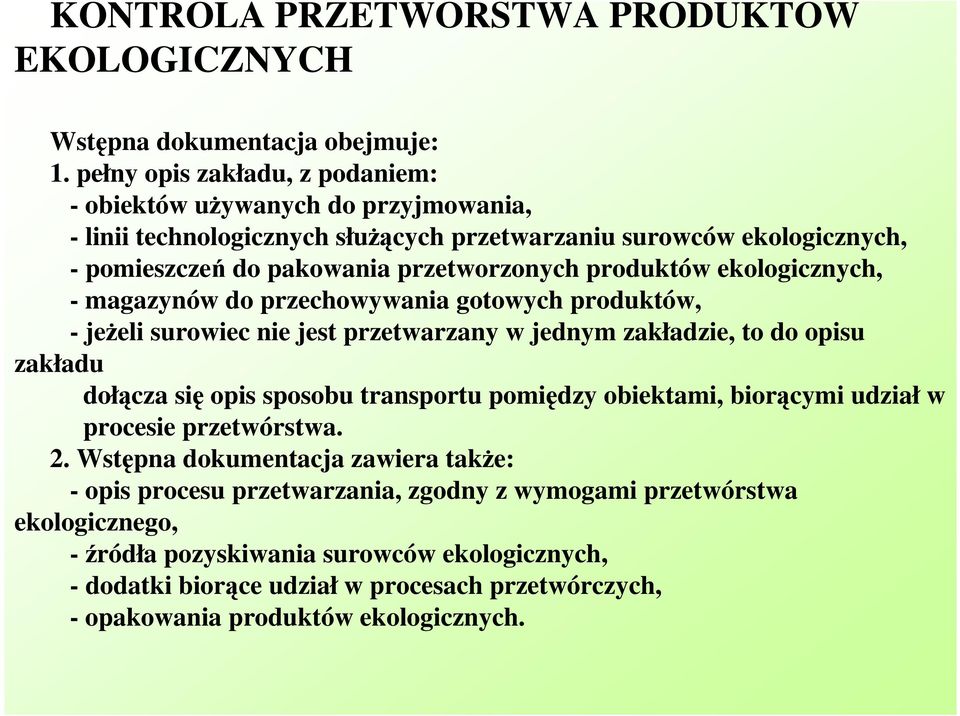 KONTROLA PRZETWÓRSTWA PRODUKTÓW EKOLOGICZNYCH

Wstępna dokumentacja obejmuje:
1. pełny opis zakładu, z podaniem:
- obiektów używanych do przyjmowania,
- linii technologicznych służących przetwarzaniu surowców ekologicznych,
- pomieszczeń do pakowania przetworzonych produktów ekologicznych,
- magazynów do przechowywania gotowych produktów,
- jeżeli surowiec nie jest przetwarzany w jednym zakładzie, to do opisu zakładu dołącza się opis sposobu transportu pomiędzy obiektami, biorącymi udział w procesie przetwórstwa.
2. Wstępna dokumentacja zawiera także:
- opis procesu przetwarzania, zgodny z wymogami przetwórstwa ekologicznego,
- źródła pozyskiwania surowców ekologicznych,
- dodatki biorące udział w procesach przetwórczych,
- opakowania produktów ekologicznych.